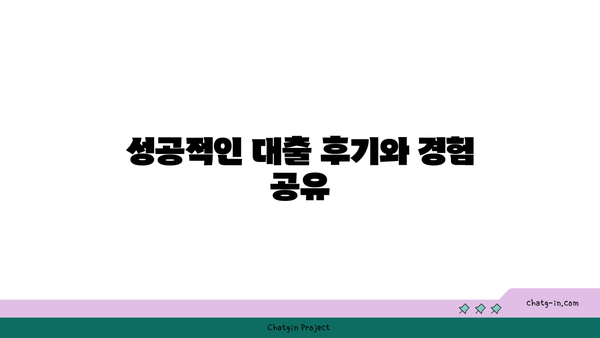 성공적인 대출 후기와 경험 공유

chatg-in.com

Chatgin Project